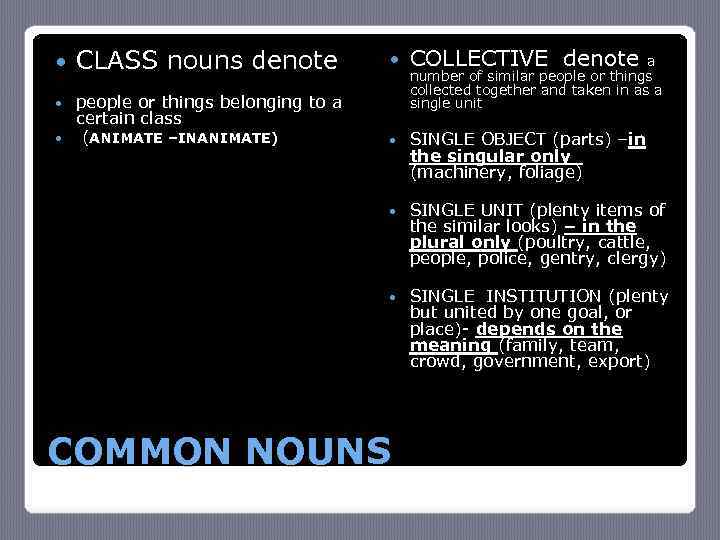 • CLASS nouns denote

• people or things belonging to a certain class

• (ANIMATE –INANIMATE)

• COLLECTIVE denote a number of similar people or things collected together and taken in as a single unit

• SINGLE OBJECT (parts) –in the singular only (machinery, foliage)

• SINGLE UNIT (plenty items of the similar looks) – in the plural only (poultry, cattle, people, police, gentry, clergy)

• SINGLE INSTITUTION (plenty but united by one goal, or place)- depends on the meaning (family, team, crowd, government, export)

COMMON NOUNS